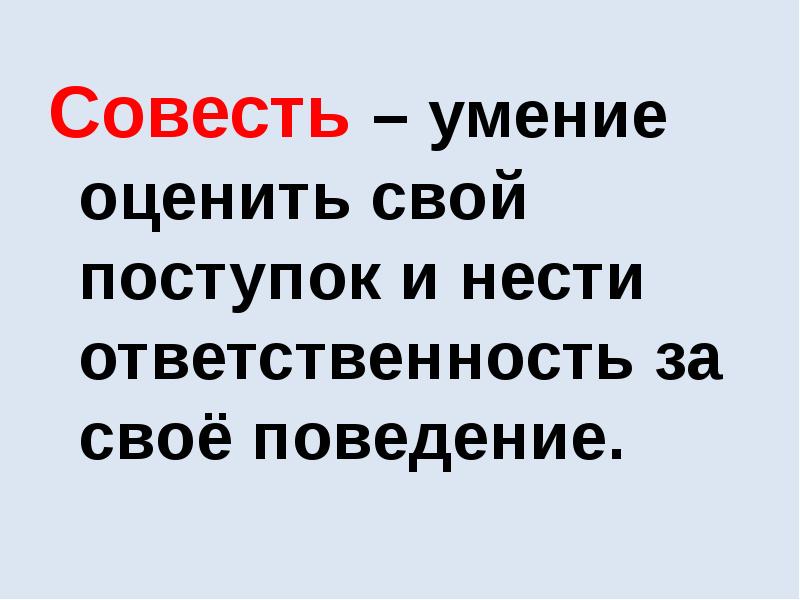 Совесть – умение оценить свой поступок и нести ответственность за своё поведение.